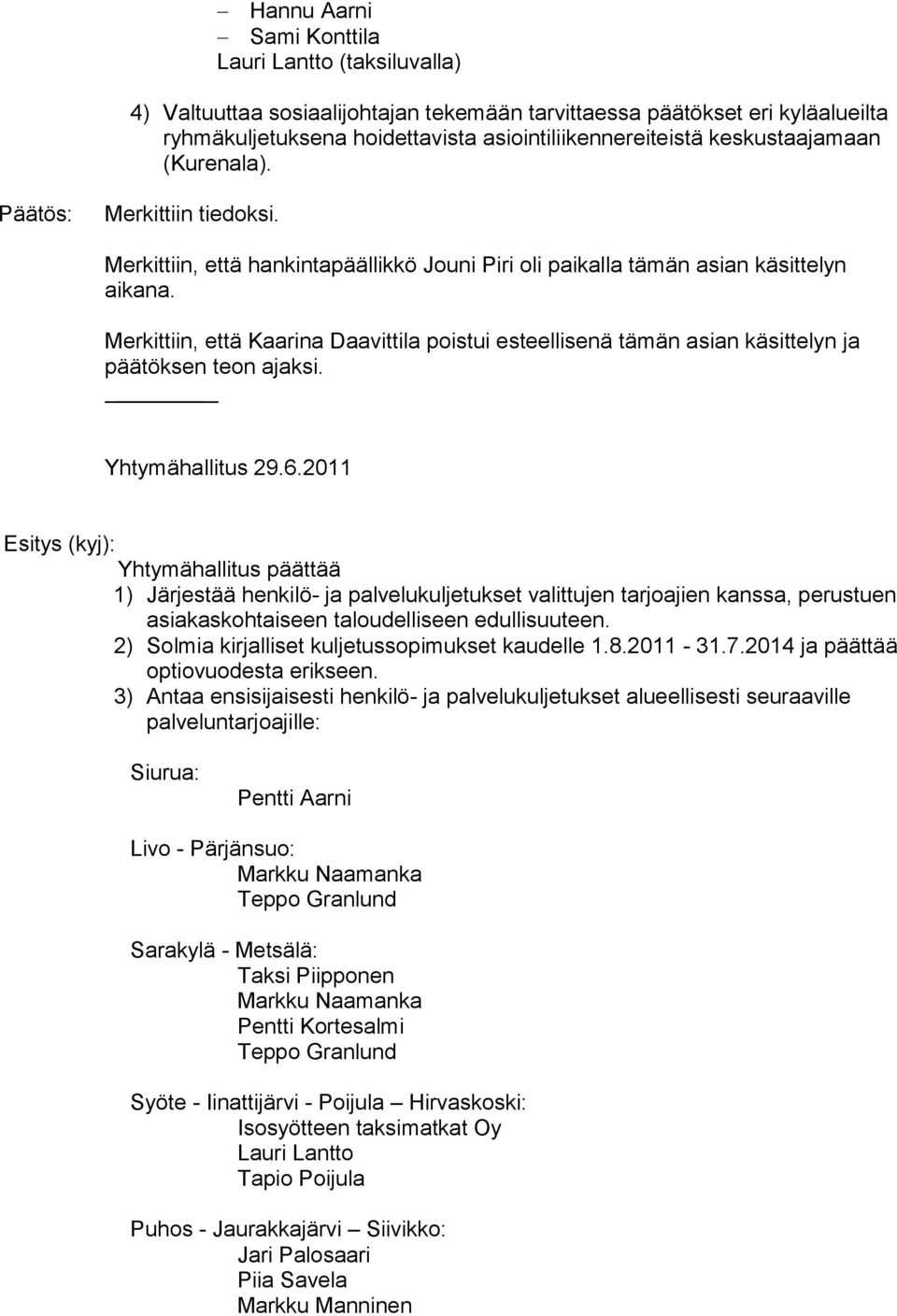 – Hannu Aarni
– Sami Konttila
Lauri Lantto (taksiluvalla)

4) Valtuuttaa sosiaalijohtajan tekemään tarvittaessa päätökset eri kyläalueilta ryhmäkuljetuksena hoidettavista asiointiliikennereiteistä keskustaajamaan (Kurenala).

Päätös: Merkittiin tiedoksi.

Merkittiin, että hankintapäällikkö Jouni Piri oli paikalla tämän asian käsittelyn aikana.

Merkittiin, että Kaarina Daavittila poistui esteellisenä tämän asian käsittelyn ja päätöksen teon ajaksi.

Yhtymähallitus 29.6.2011

Esitys (kyj):
Yhtymähallitus päättää
1) Järjestää henkilö- ja palvelukuljetukset valittujen tarjoajien kanssa, perustuen asiakaskohtaiseen taloudelliseen edullisuuteen.
2) Solmia kirjalliset kuljetussopimukset kaudelle 1.8.2011 - 31.7.2014 ja päättää optiovuodesta erikseen.
3) Antaa ensisijaisesti henkilö- ja palvelukuljetukset alueellisesti seuraaville palveluntarjoajille:

Siurua:
Pentti Aarni

Livo - Pärjänsuo:
Markku Naamanka
Teppo Granlund

Sarakylä - Metsälä:
Taksi Piipponen
Markku Naamanka
Pentti Kortesalmi
Teppo Granlund

Syöte - Iinattijärvi - Poijula – Hirvaskoski:
Isosyötteen taksimatkat Oy
Lauri Lantto
Tapio Poijula

Puhos - Jaurakkajärvi – Siivikko:
Jari Palosaari
Piia Savela
Markku Manninen